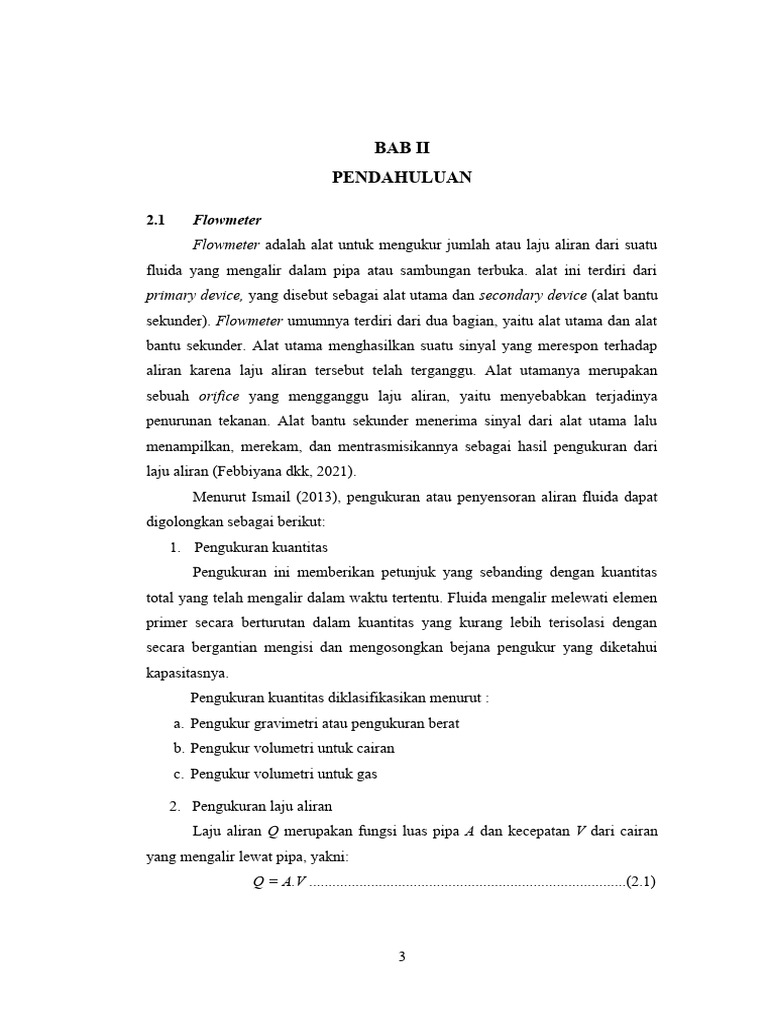 BAB II
PENDAHULUAN

2.1 Flowmeter

Flowmeter adalah alat untuk mengukur jumlah atau laju aliran dari suatu fluida yang mengalir dalam pipa atau sambungan terbuka. alat ini terdiri dari primary device, yang disebut sebagai alat utama dan secondary device (alat bantu sekunder). Flowmeter umumnya terdiri dari dua bagian, yaitu alat utama dan alat bantu sekunder. Alat utama menghasilkan suatu sinyal yang merespon terhadap aliran karena laju aliran tersebut telah terganggu. Alat utamanya merupakan sebuah orifice yang mengganggu laju aliran, yaitu menyebabkan terjadinya penurunan tekanan. Alat bantu sekunder menerima sinyal dari alat utama lalu menampilkan, merekam, dan mentrasmisikannya sebagai hasil pengukuran dari laju aliran (Febbiyana dkk, 2021).

Menurut Ismail (2013), pengukuran atau penyensoran aliran fluida dapat digolongkan sebagai berikut:

1. Pengukuran kuantitas

Pengukuran ini memberikan petunjuk yang sebanding dengan kuantitas total yang telah mengalir dalam waktu tertentu. Fluida mengalir melewati elemen primer secara berturutan dalam kuantitas yang kurang lebih terisolasi dengan secara bergantian mengisi dan mengosongkan bejana pengukur yang diketahui kapasitasnya.

Pengukuran kuantitas diklasifikasikan menurut :

a. Pengukur gravimetri atau pengukuran berat
b. Pengukur volumetri untuk cairan
c. Pengukur volumetri untuk gas

2. Pengukuran laju aliran

Laju aliran $Q$ merupakan fungsi luas pipa $A$ dan kecepatan $V$ dari cairan yang mengalir lewat pipa, yakni:

$Q = A.V$ ................................................................................(2.1)

3